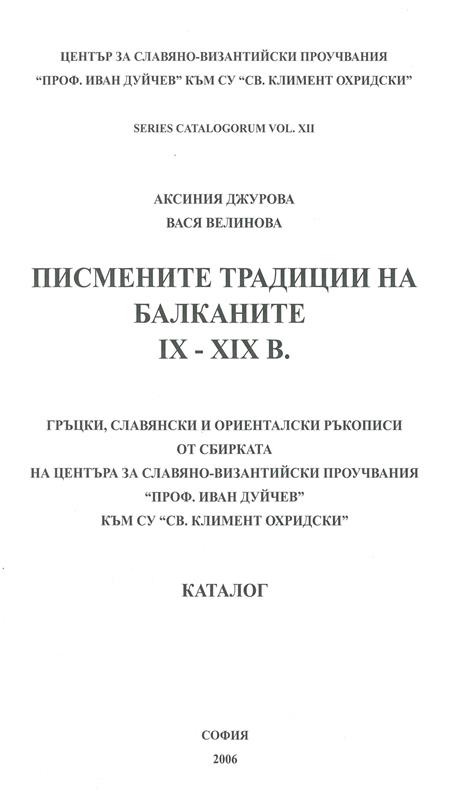 ЦЕНТЪР ЗА СЛАВЯНО-ВИЗАНТИЙСКИ ПРОУЧВАНИЯ
"ПРОФ. ИВАН ДУЙЧЕВ" КЪМ СУ "СВ. КЛИМЕНТ ОХРИДСКИ"

SERIES CATALOGORUM VOL. XII

АКСИНИЯ ДЖУРОВА
ВАСЯ ВЕЛИНОВА

ПИСМЕНИТЕ ТРАДИЦИИ НА БАЛКАНИТЕ
IX - XIX В.

ГРЪЦКИ, СЛАВЯНСКИ И ОРИЕНТАЛСКИ РЪКОПИСИ
ОТ СБИРКАТА
НА ЦЕНТЪРА ЗА СЛАВЯНО-ВИЗАНТИЙСКИ ПРОУЧВАНИЯ
"ПРОФ. ИВАН ДУЙЧЕВ"
КЪМ СУ "СВ. КЛИМЕНТ ОХРИДСКИ"

КАТАЛОГ

СОФИЯ
2006